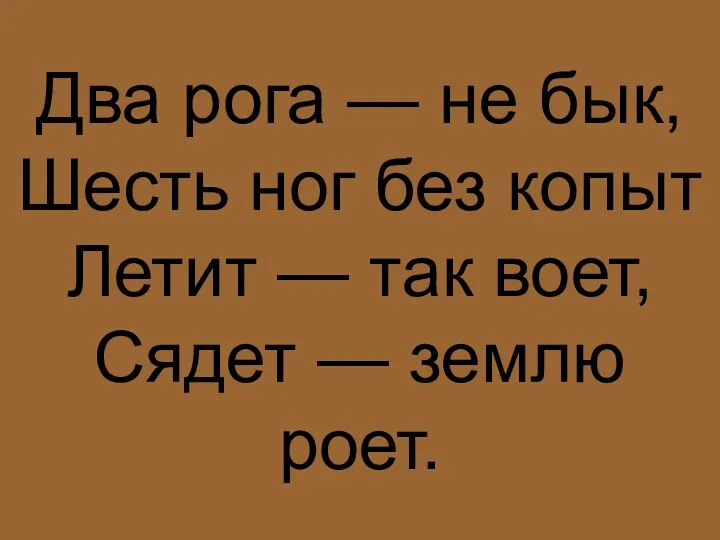 Два рога — не бык,
Шесть ног без копыт
Летит — так воет,
Сядет — землю
роет.